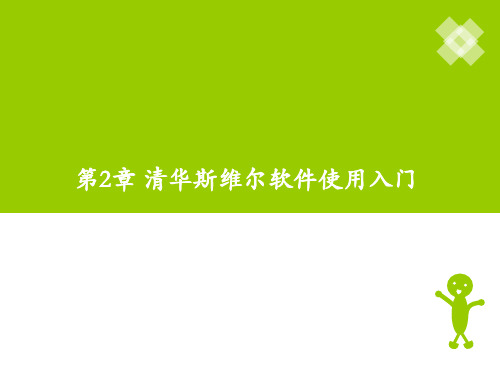 第2章 清华斯维尔软件使用入门